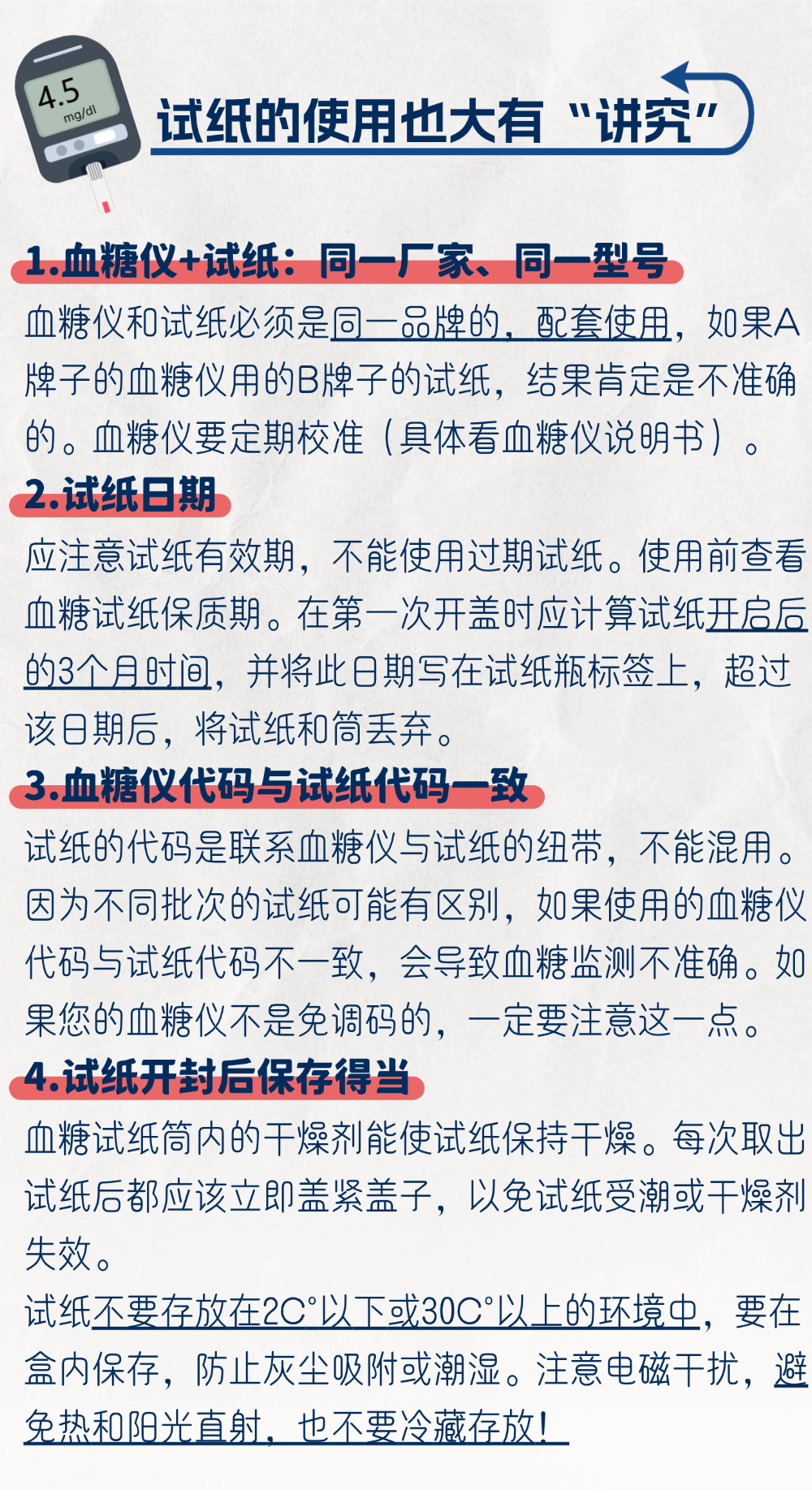 4.5
mg/dl

试纸的使用也大有“讲究”

1.血糖仪+试纸：同一厂家、同一型号

血糖仪和试纸必须是同一品牌的，配套使用，如果A牌子的血糖仪用的B牌子的试纸，结果肯定是不准确的。血糖仪要定期校准（具体看血糖仪说明书）。

2.试纸日期

应注意试纸有效期，不能使用过期试纸。使用前查看血糖试纸保质期。在第一次开盖时应计算试纸开启后的3个月时间，并将此日期写在试纸瓶标签上，超过该日期后，将试纸和筒丢弃。

3.血糖仪代码与试纸代码一致

试纸的代码是联系血糖仪与试纸的纽带，不能混用。因为不同批次的试纸可能有区别，如果使用的血糖仪代码与试纸代码不一致，会导致血糖监测不准确。如果您的血糖仪不是免调码的，一定要注意这一点。

4.试纸开封后保存得当

血糖试纸筒内的干燥剂能使试纸保持干燥。每次取出试纸后都应该立即盖紧盖子，以免试纸受潮或干燥剂失效。

试纸不要存放在2C°以下或30C°以上的环境中，要在盒内保存，防止灰尘吸附或潮湿。注意电磁干扰，避免热和阳光直射，也不要冷藏存放！